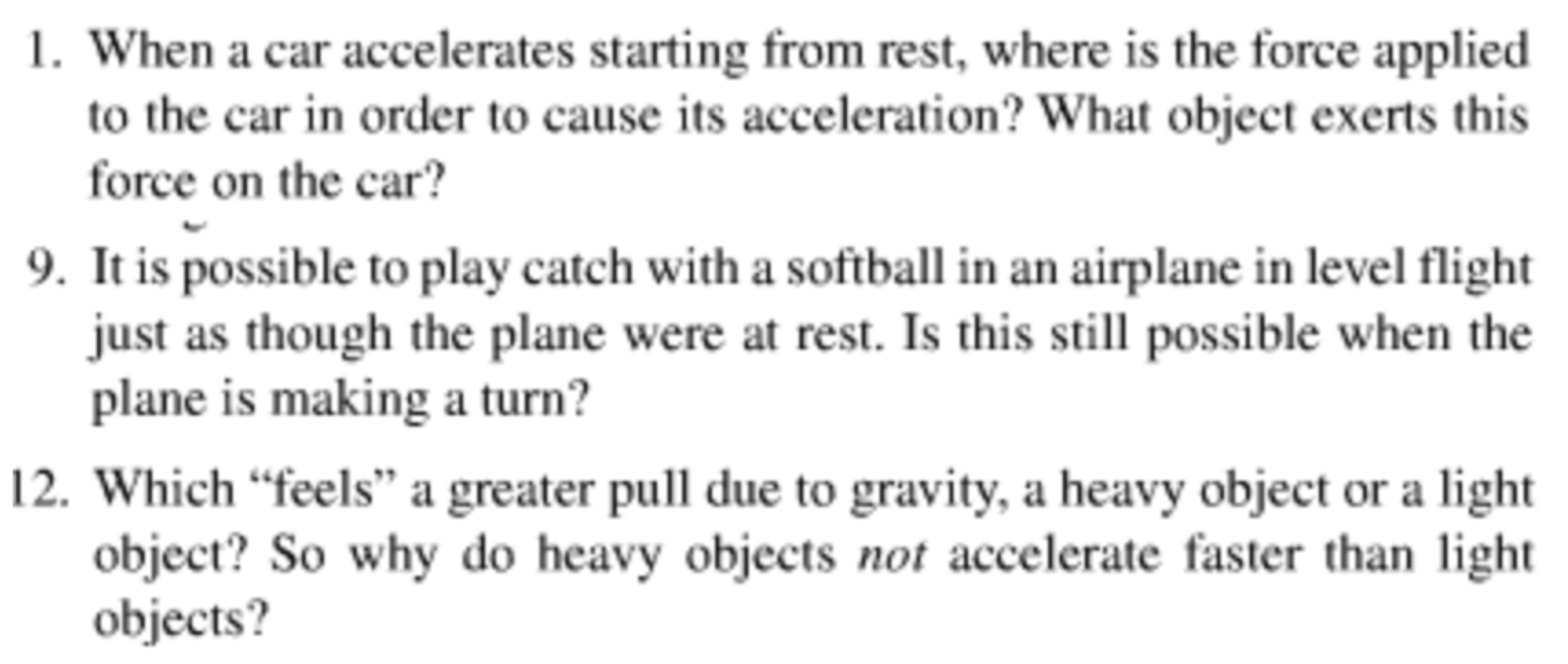 1. When a car accelerates starting from rest, where is the force applied to the car in order to cause its acceleration? What object exerts this force on the car?

9. It is possible to play catch with a softball in an airplane in level flight just as though the plane were at rest. Is this still possible when the plane is making a turn?

12. Which "feels" a greater pull due to gravity, a heavy object or a light object? So why do heavy objects not accelerate faster than light objects?